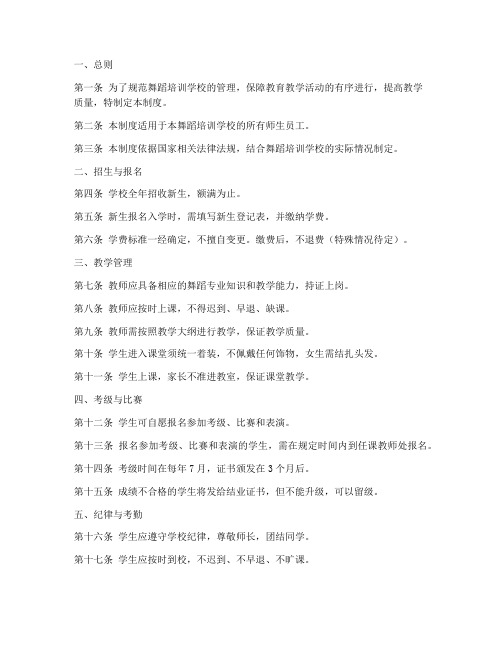 一、总则

第一条 为了规范舞蹈培训学校的管理，保障教育教学活动的有序进行，提高教学质量，特制定本制度。

第二条 本制度适用于本舞蹈培训学校的所有师生员工。

第三条 本制度依据国家相关法律法规，结合舞蹈培训学校的实际情况制定。

二、招生与报名

第四条 学校全年招收新生，额满为止。

第五条 新生报名入学时，需填写新生登记表，并缴纳学费。

第六条 学费标准一经确定，不擅自变更。缴费后，不退费（特殊情况待定）。

三、教学管理

第七条 教师应具备相应的舞蹈专业知识和教学能力，持证上岗。

第八条 教师应按时上课，不得迟到、早退、缺课。

第九条 教师需按照教学大纲进行教学，保证教学质量。

第十条 学生进入课堂须统一着装，不佩戴任何饰物，女生需结扎头发。

第十一条 学生上课，家长不准进教室，保证课堂教学。

四、考级与比赛

第十二条 学生可自愿报名参加考级、比赛和表演。

第十三条 报名参加考级、比赛和表演的学生，需在规定时间内到任课教师处报名。

第十四条 考级时间在每年 7 月，证书颁发在 3 个月后。

第十五条 成绩不合格的学生将发给结业证书，但不能升级，可以留级。

五、纪律与考勤

第十六条 学生应遵守学校纪律，尊敬师长，团结同学。

第十七条 学生应按时到校，不迟到、不早退、不旷课。